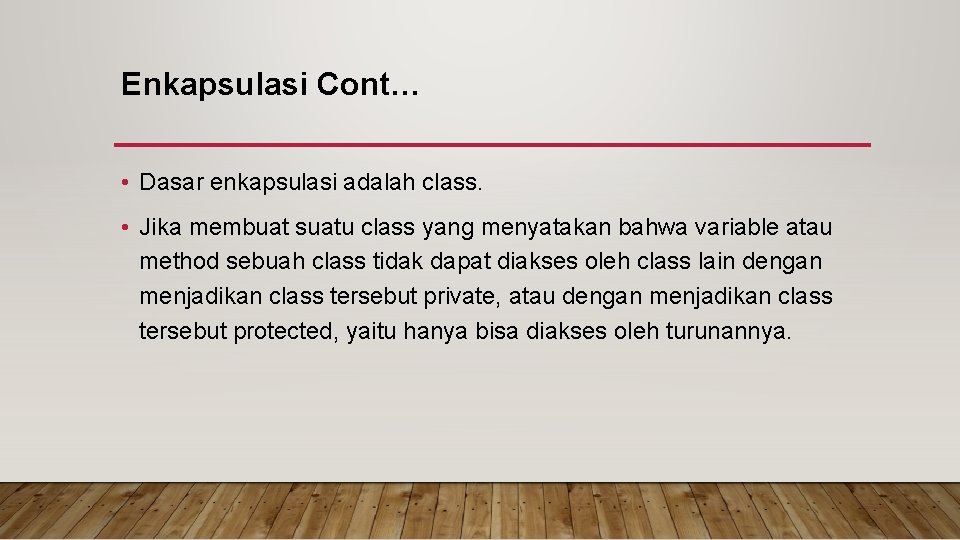 Enkapsulasi Cont…

• Dasar enkapsulasi adalah class.

• Jika membuat suatu class yang menyatakan bahwa variable atau method sebuah class tidak dapat diakses oleh class lain dengan menjadikan class tersebut private, atau dengan menjadikan class tersebut protected, yaitu hanya bisa diakses oleh turunannya.